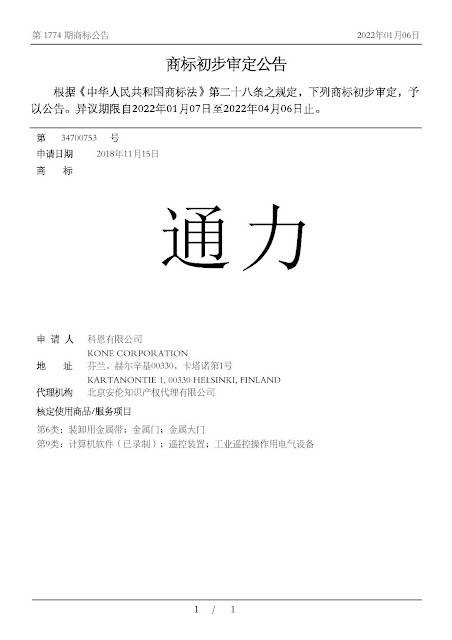 第 1774 期商标公告　　2022年01月06日

商标初步审定公告

根据《中华人民共和国商标法》第二十八条之规定，下列商标初步审定，予以公告。异议期限自2022年01月07日至2022年04月06日止。

第　34700753　号
申请日期　2018年11月15日
商　标

通力

申 请 人　科恩有限公司
KONE CORPORATION
地　址　芬兰，赫尔辛基00330，卡塔诺第1号
KARTANONTIE 1, 00330 HELSINKI, FINLAND
代理机构　北京安伦知识产权代理有限公司
核定使用商品/服务项目
第6类：装卸用金属带；金属门；金属大门
第9类：计算机软件（已录制）；遥控装置；工业遥控操作用电气设备

1 / 1